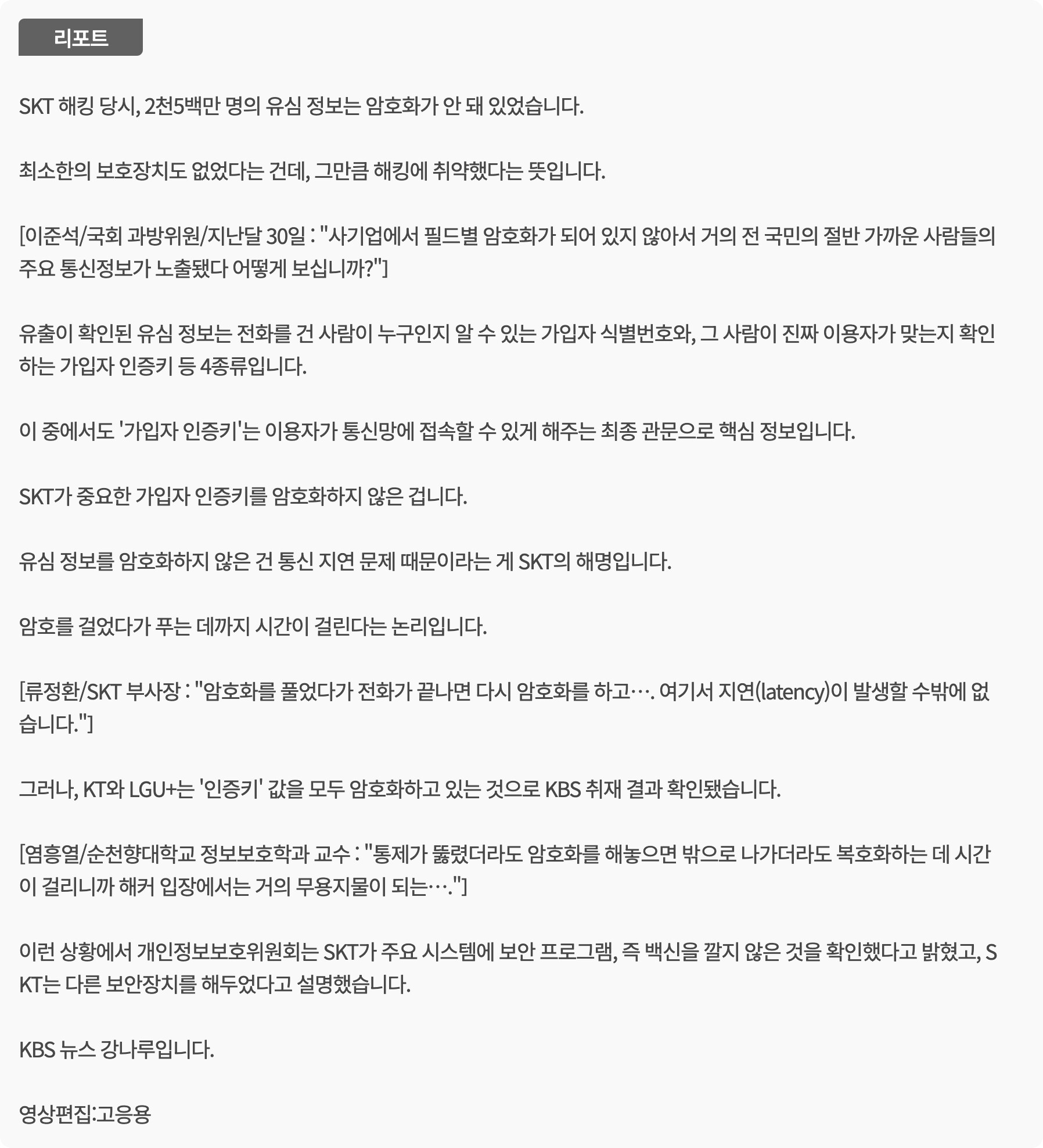 리포트

SKT 해킹 당시, 2천5백만 명의 유심 정보는 암호화가 안 돼 있었습니다.

최소한의 보호장치도 없었다는 건데, 그만큼 해킹에 취약했다는 뜻입니다.

[이준석/국회 과방위원/지난달 30일 : "사기업에서 필드별 암호화가 되어 있지 않아서 거의 전 국민의 절반 가까운 사람들의 주요 통신정보가 노출됐다 어떻게 보십니까?"]

유출이 확인된 유심 정보는 전화를 건 사람이 누구인지 알 수 있는 가입자 식별번호와, 그 사람이 진짜 이용자가 맞는지 확인하는 가입자 인증키 등 4종류입니다.

이 중에서도 '가입자 인증키'는 이용자가 통신망에 접속할 수 있게 해주는 최종 관문으로 핵심 정보입니다.

SKT가 중요한 가입자 인증키를 암호화하지 않은 겁니다.

유심 정보를 암호화하지 않은 건 통신 지연 문제 때문이라는 게 SKT의 해명입니다.

암호를 걸었다가 푸는 데까지 시간이 걸린다는 논리입니다.

[류정환/SKT 부사장 : "암호화를 풀었다가 전화가 끝나면 다시 암호화를 하고…. 여기서 지연(latency)이 발생할 수밖에 없습니다."]

그러나, KT와 LGU+는 '인증키' 값을 모두 암호화하고 있는 것으로 KBS 취재 결과 확인됐습니다.

[염흥열/순천향대학교 정보보호학과 교수 : "통제가 뚫렸더라도 암호화를 해놓으면 밖으로 나가더라도 복호화하는 데 시간이 걸리니까 해커 입장에서는 거의 무용지물이 되는…."]

이런 상황에서 개인정보보호위원회는 SKT가 주요 시스템에 보안 프로그램, 즉 백신을 깔지 않은 것을 확인했다고 밝혔고, SKT는 다른 보안장치를 해두었다고 설명했습니다.

KBS 뉴스 강나루입니다.

영상편집:고응용